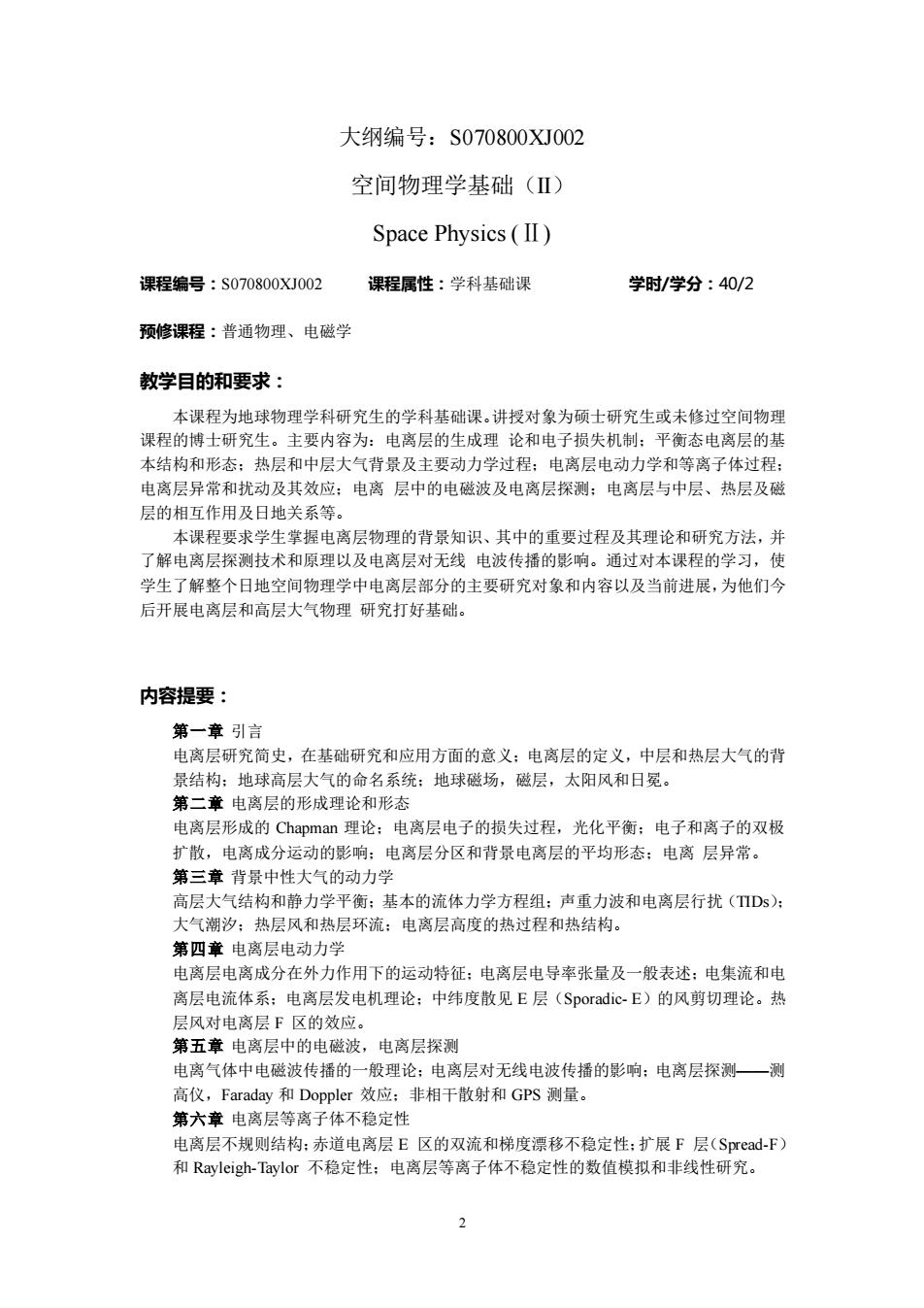 大纲编号：S070800XJ002

空间物理学基础（II）

Space Physics (Ⅱ)

课程编号：S070800XJ002　　课程属性：学科基础课　　学时/学分：40/2

预修课程：普通物理、电磁学

教学目的和要求：

本课程为地球物理学科研究生的学科基础课。讲授对象为硕士研究生或未修过空间物理课程的博士研究生。主要内容为：电离层的生成理 论和电子损失机制；平衡态电离层的基本结构和形态；热层和中层大气背景及主要动力学过程；电离层电动力学和等离子体过程；电离层异常和扰动及其效应；电离 层中的电磁波及电离层探测；电离层与中层、热层及磁层的相互作用及日地关系等。

本课程要求学生掌握电离层物理的背景知识、其中的重要过程及其理论和研究方法，并了解电离层探测技术和原理以及电离层对无线 电波传播的影响。通过对本课程的学习，使学生了解整个日地空间物理学中电离层部分的主要研究对象和内容以及当前进展，为他们今后开展电离层和高层大气物理 研究打好基础。

内容提要：

第一章 引言
电离层研究简史，在基础研究和应用方面的意义；电离层的定义，中层和热层大气的背景结构；地球高层大气的命名系统；地球磁场，磁层，太阳风和日冕。
第二章 电离层的形成理论和形态
电离层形成的 Chapman 理论；电离层电子的损失过程，光化平衡；电子和离子的双极扩散，电离成分运动的影响；电离层分区和背景电离层的平均形态；电离 层异常。
第三章 背景中性大气的动力学
高层大气结构和静力学平衡；基本的流体力学方程组；声重力波和电离层行扰（TIDs）；大气潮汐；热层风和热层环流；电离层高度的热过程和热结构。
第四章 电离层电动力学
电离层电离成分在外力作用下的运动特征；电离层电导率张量及一般表述；电集流和电离层电流体系；电离层发电机理论；中纬度散见 E 层（Sporadic- E）的风剪切理论。热层风对电离层 F 区的效应。
第五章 电离层中的电磁波，电离层探测
电离气体中电磁波传播的一般理论；电离层对无线电波传播的影响；电离层探测——测高仪，Faraday 和 Doppler 效应；非相干散射和 GPS 测量。
第六章 电离层等离子体不稳定性
电离层不规则结构；赤道电离层 E 区的双流和梯度漂移不稳定性；扩展 F 层（Spread-F）和 Rayleigh-Taylor 不稳定性；电离层等离子体不稳定性的数值模拟和非线性研究。

2